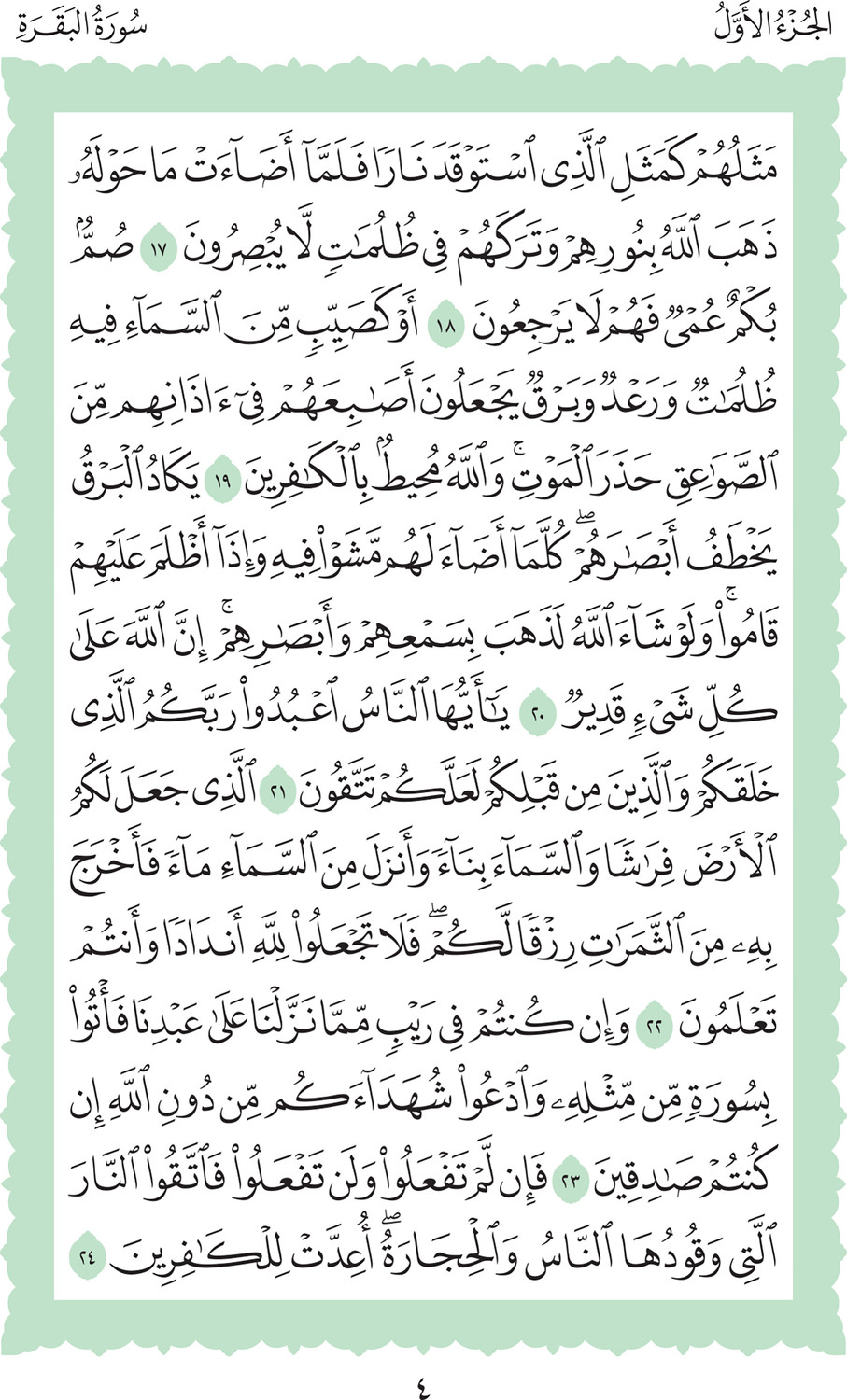 الجُزْءُ الأَوَّلُ

سُورَةُ البَقَرَةِ

مَثَلُهُمْ كَمَثَلِ ٱلَّذِى ٱسْتَوْقَدَ نَارًا فَلَمَّآ أَضَآءَتْ مَا حَوْلَهُۥ ذَهَبَ ٱللَّهُ بِنُورِهِمْ وَتَرَكَهُمْ فِى ظُلُمَٰتٍ لَّا يُبْصِرُونَ ١٧ صُمٌّۢ بُكْمٌ عُمْىٌ فَهُمْ لَا يَرْجِعُونَ ١٨ أَوْ كَصَيِّبٍ مِّنَ ٱلسَّمَآءِ فِيهِ ظُلُمَٰتٌ وَرَعْدٌ وَبَرْقٌ يَجْعَلُونَ أَصَٰبِعَهُمْ فِىٓ ءَاذَانِهِم مِّنَ ٱلصَّوَٰعِقِ حَذَرَ ٱلْمَوْتِ ۚ وَٱللَّهُ مُحِيطٌۢ بِٱلْكَٰفِرِينَ ١٩ يَكَادُ ٱلْبَرْقُ يَخْطَفُ أَبْصَٰرَهُمْ ۖ كُلَّمَآ أَضَآءَ لَهُم مَّشَوْا۟ فِيهِ وَإِذَآ أَظْلَمَ عَلَيْهِمْ قَامُوا۟ ۚ وَلَوْ شَآءَ ٱللَّهُ لَذَهَبَ بِسَمْعِهِمْ وَأَبْصَٰرِهِمْ ۚ إِنَّ ٱللَّهَ عَلَىٰ كُلِّ شَىْءٍ قَدِيرٌ ٢٠ يَٰٓأَيُّهَا ٱلنَّاسُ ٱعْبُدُوا۟ رَبَّكُمُ ٱلَّذِى خَلَقَكُمْ وَٱلَّذِينَ مِن قَبْلِكُمْ لَعَلَّكُمْ تَتَّقُونَ ٢١ ٱلَّذِى جَعَلَ لَكُمُ ٱلْأَرْضَ فِرَٰشًا وَٱلسَّمَآءَ بِنَآءً وَأَنزَلَ مِنَ ٱلسَّمَآءِ مَآءً فَأَخْرَجَ بِهِۦ مِنَ ٱلثَّمَرَٰتِ رِزْقًا لَّكُمْ ۖ فَلَا تَجْعَلُوا۟ لِلَّهِ أَندَادًا وَأَنتُمْ تَعْلَمُونَ ٢٢ وَإِن كُنتُمْ فِى رَيْبٍ مِّمَّا نَزَّلْنَا عَلَىٰ عَبْدِنَا فَأْتُوا۟ بِسُورَةٍ مِّن مِّثْلِهِۦ وَٱدْعُوا۟ شُهَدَآءَكُم مِّن دُونِ ٱللَّهِ إِن كُنتُمْ صَٰدِقِينَ ٢٣ فَإِن لَّمْ تَفْعَلُوا۟ وَلَن تَفْعَلُوا۟ فَٱتَّقُوا۟ ٱلنَّارَ ٱلَّتِى وَقُودُهَا ٱلنَّاسُ وَٱلْحِجَارَةُ ۖ أُعِدَّتْ لِلْكَٰفِرِينَ ٢٤

٤